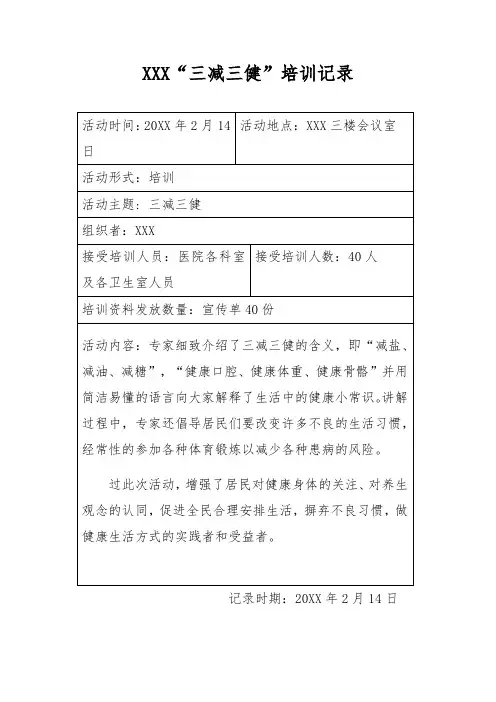 XXX“三减三健”培训记录

| 活动时间：20XX 年 2 月 14 日 | 活动地点：XXX 三楼会议室 |
|---|---|
| 活动形式：培训 | |
| 活动主题：三减三健 | |
| 组织者：XXX | |
| 接受培训人员：医院各科室及各卫生室人员 | 接受培训人数：40 人 |
| 培训资料发放数量：宣传单 40 份 | |

活动内容：专家细致介绍了三减三健的含义，即“减盐、减油、减糖”，“健康口腔、健康体重、健康骨骼”并用简洁易懂的语言向大家解释了生活中的健康小常识。讲解过程中，专家还倡导居民们要改变许多不良的生活习惯，经常性的参加各种体育锻炼以减少各种患病的风险。

过此次活动，增强了居民对健康身体的关注、对养生观念的认同，促进全民合理安排生活，摒弃不良习惯，做健康生活方式的实践者和受益者。

记录时期：20XX 年 2 月 14 日